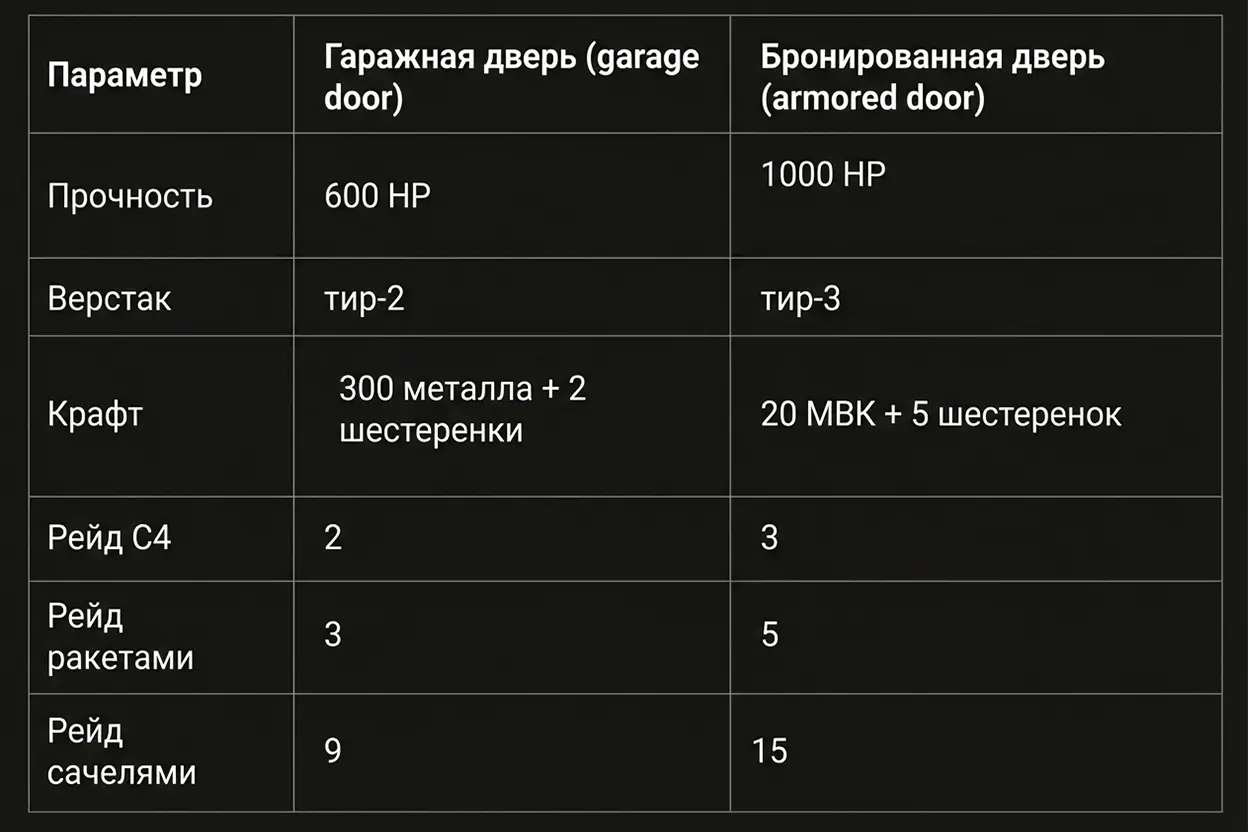 | Параметр | Гаражная дверь (garage door) | Бронированная дверь (armored door) |
|---|---|---|
| Прочность | 600 HP | 1000 HP |
| Верстак | тир-2 | тир-3 |
| Крафт | 300 металла + 2 шестеренки | 20 МВК + 5 шестеренок |
| Рейд С4 | 2 | 3 |
| Рейд ракетами | 3 | 5 |
| Рейд сачелями | 9 | 15 |